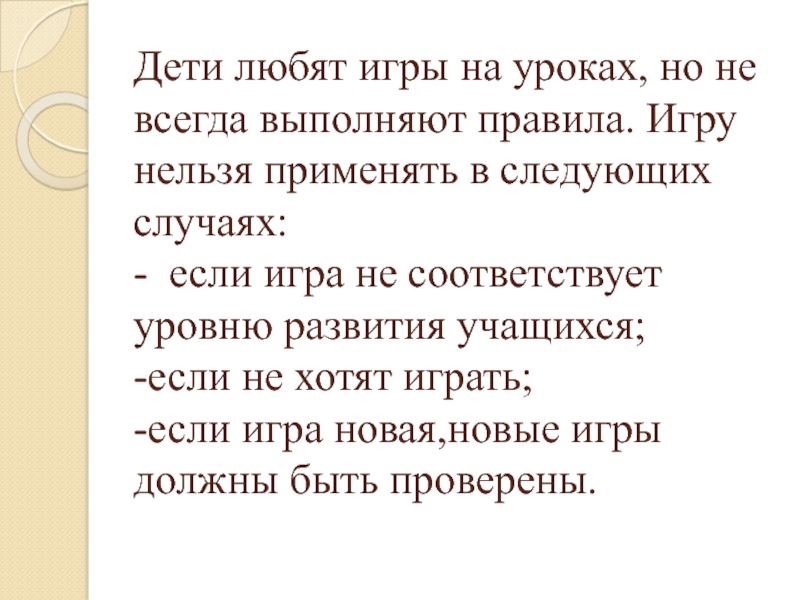 Дети любят игры на уроках, но не всегда выполняют правила. Игру нельзя применять в следующих случаях:

- если игра не соответствует уровню развития учащихся;
-если не хотят играть;
-если игра новая,новые игры должны быть проверены.